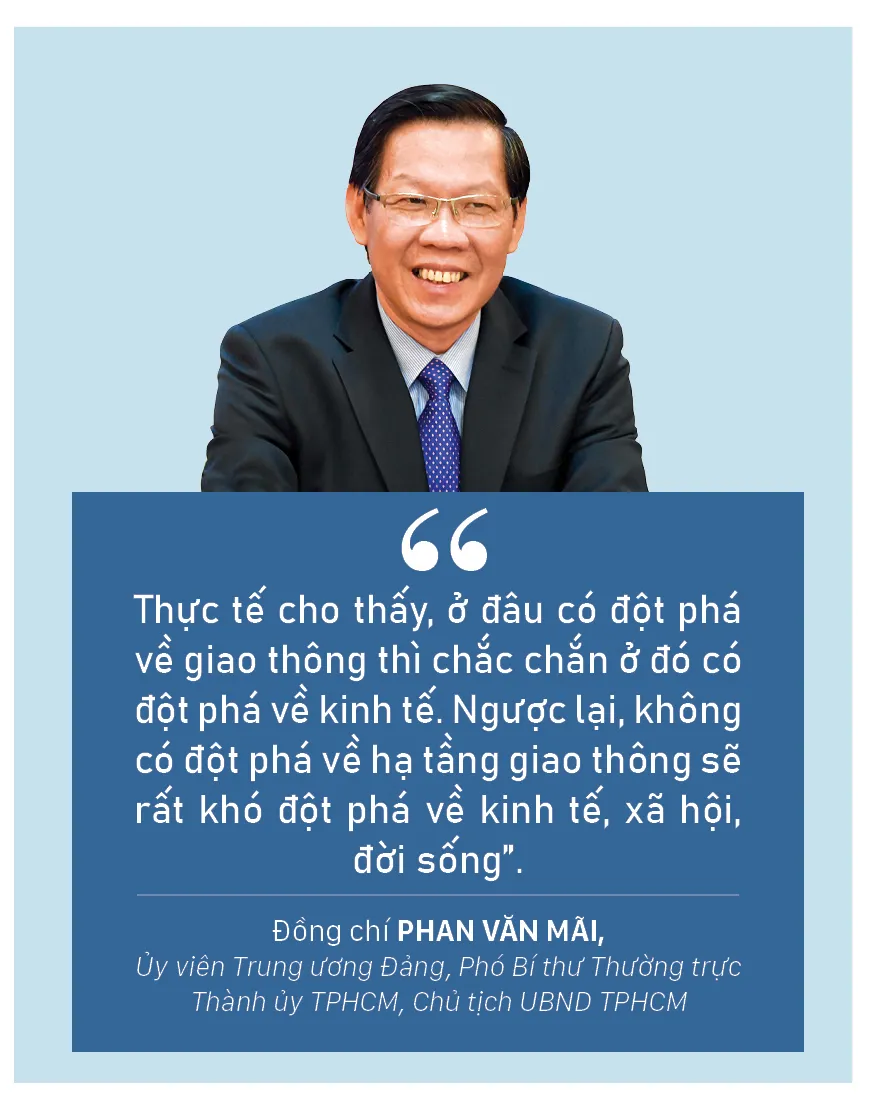 “

Thực tế cho thấy, ở đâu có đột phá về giao thông thì chắc chắn ở đó có đột phá về kinh tế. Ngược lại, không có đột phá về hạ tầng giao thông sẽ rất khó đột phá về kinh tế, xã hội, đời sống”.

Đồng chí PHAN VĂN MÃI,
Ủy viên Trung ương Đảng, Phó Bí thư Thường trực Thành ủy TPHCM, Chủ tịch UBND TPHCM